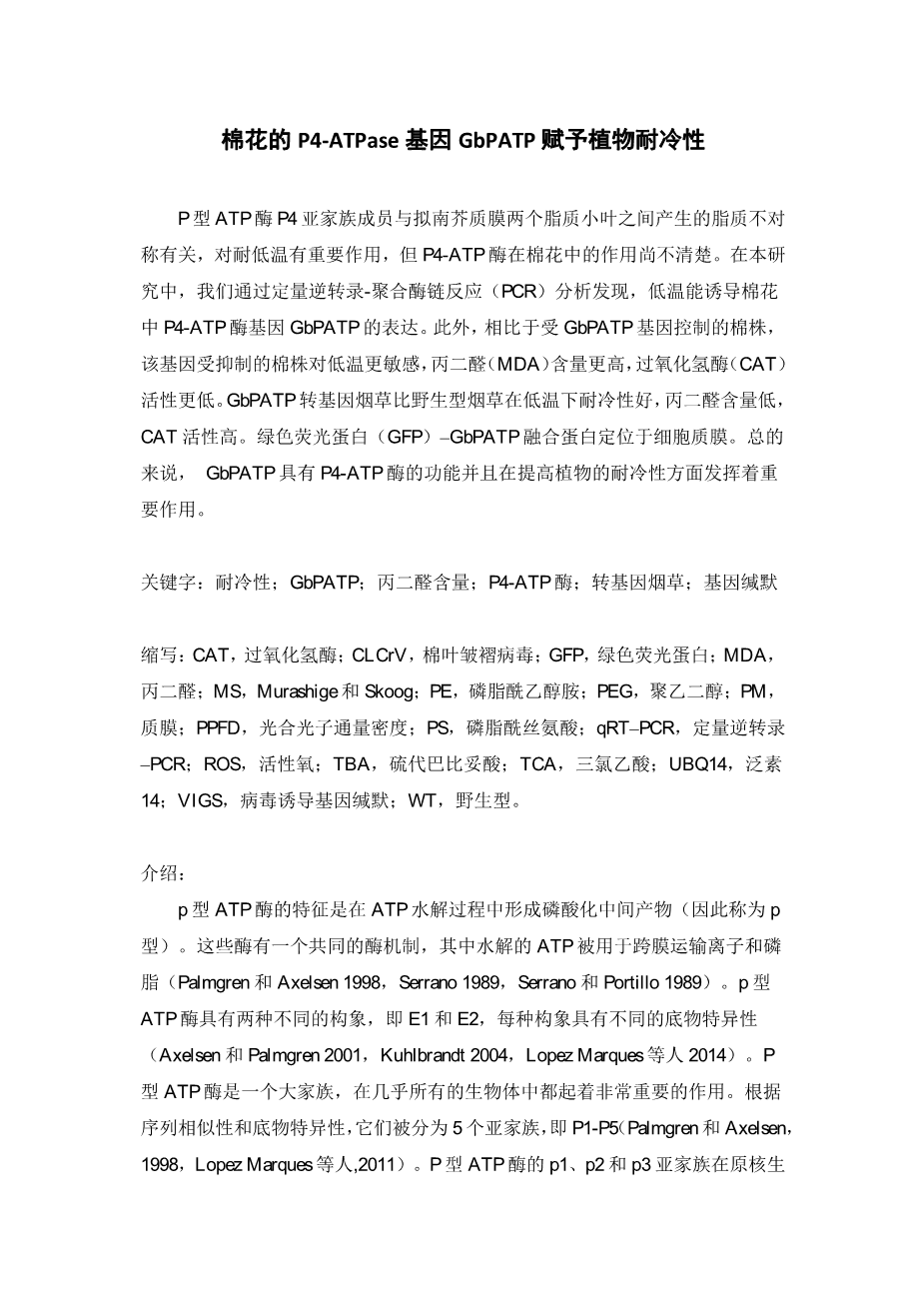 棉花的 P4-ATPase 基因 GbPATP 赋予植物耐冷性

P 型 ATP 酶 P4 亚家族成员与拟南芥质膜两个脂质小叶之间产生的脂质不对称有关，对耐低温有重要作用，但 P4-ATP 酶在棉花中的作用尚不清楚。在本研究中，我们通过定量逆转录-聚合酶链反应（PCR）分析发现，低温能诱导棉花中 P4-ATP 酶基因 GbPATP 的表达。此外，相比于受 GbPATP 基因控制的棉株，该基因受抑制的棉株对低温更敏感，丙二醛（MDA）含量更高，过氧化氢酶（CAT）活性更低。GbPATP 转基因烟草比野生型烟草在低温下耐冷性好，丙二醛含量低，CAT 活性高。绿色荧光蛋白（GFP）–GbPATP 融合蛋白定位于细胞质膜。总的来说， GbPATP 具有 P4-ATP 酶的功能并且在提高植物的耐冷性方面发挥着重要作用。

关键字：耐冷性；GbPATP；丙二醛含量；P4-ATP 酶；转基因烟草；基因缄默

缩写：CAT，过氧化氢酶；CLCrV，棉叶皱褶病毒；GFP，绿色荧光蛋白；MDA，丙二醛；MS，Murashige 和 Skoog；PE，磷脂酰乙醇胺；PEG，聚乙二醇；PM，质膜；PPFD，光合光子通量密度；PS，磷脂酰丝氨酸；qRT–PCR，定量逆转录–PCR；ROS，活性氧；TBA，硫代巴比妥酸；TCA，三氯乙酸；UBQ14，泛素 14；VIGS，病毒诱导基因缄默；WT，野生型。

介绍：

p 型 ATP 酶的特征是在 ATP 水解过程中形成磷酸化中间产物（因此称为 p 型）。这些酶有一个共同的酶机制，其中水解的 ATP 被用于跨膜运输离子和磷脂（Palmgren 和 Axelsen 1998，Serrano 1989，Serrano 和 Portillo 1989）。p 型 ATP 酶具有两种不同的构象，即 E1 和 E2，每种构象具有不同的底物特异性（Axelsen 和 Palmgren 2001，Kuhlbrandt 2004，Lopez Marques 等人 2014）。P 型 ATP 酶是一个大家族，在几乎所有的生物体中都起着非常重要的作用。根据序列相似性和底物特异性，它们被分为 5 个亚家族，即 P1-P5（Palmgren 和 Axelsen，1998，Lopez Marques 等人,2011）。P 型 ATP 酶的 p1、p2 和 p3 亚家族在原核生